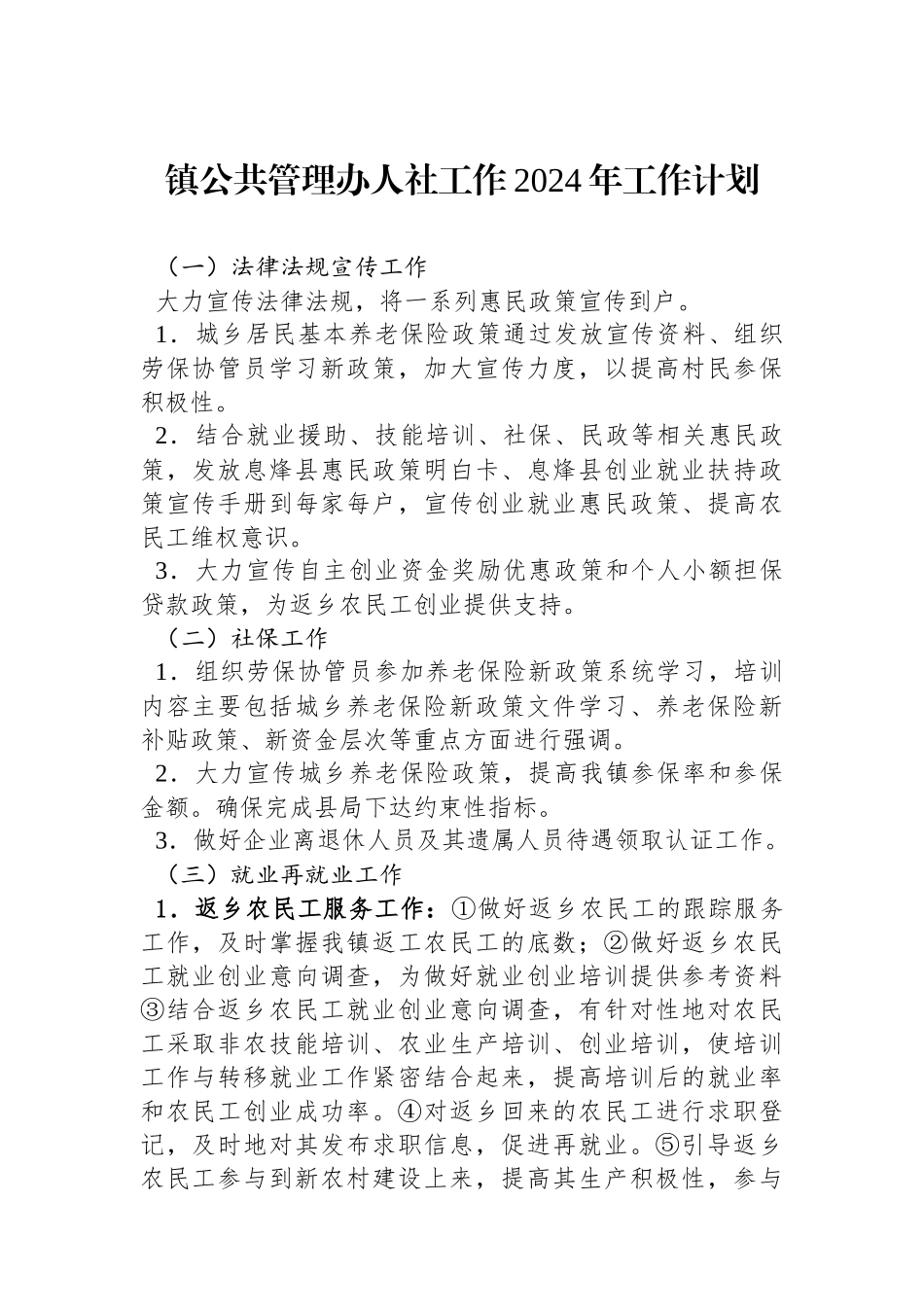 镇公共管理办人社工作2024年工作计划

（一）法律法规宣传工作

大力宣传法律法规，将一系列惠民政策宣传到户。

1．城乡居民基本养老保险政策通过发放宣传资料、组织劳保协管员学习新政策，加大宣传力度，以提高村民参保积极性。

2．结合就业援助、技能培训、社保、民政等相关惠民政策，发放息烽县惠民政策明白卡、息烽县创业就业扶持政策宣传手册到每家每户，宣传创业就业惠民政策、提高农民工维权意识。

3．大力宣传自主创业资金奖励优惠政策和个人小额担保贷款政策，为返乡农民工创业提供支持。

（二）社保工作

1．组织劳保协管员参加养老保险新政策系统学习，培训内容主要包括城乡养老保险新政策文件学习、养老保险新补贴政策、新资金层次等重点方面进行强调。

2．大力宣传城乡养老保险政策，提高我镇参保率和参保金额。确保完成县局下达约束性指标。

3．做好企业离退休人员及其遗属人员待遇领取认证工作。

（三）就业再就业工作

1．返乡农民工服务工作：①做好返乡农民工的跟踪服务工作，及时掌握我镇返工农民工的底数；②做好返乡农民工就业创业意向调查，为做好就业创业培训提供参考资料③结合返乡农民工就业创业意向调查，有针对性地对农民工采取非农技能培训、农业生产培训、创业培训，使培训工作与转移就业工作紧密结合起来，提高培训后的就业率和农民工创业成功率。④对返乡回来的农民工进行求职登记，及时地对其发布求职信息，促进再就业。⑤引导返乡农民工参与到新农村建设上来，提高其生产积极性，参与